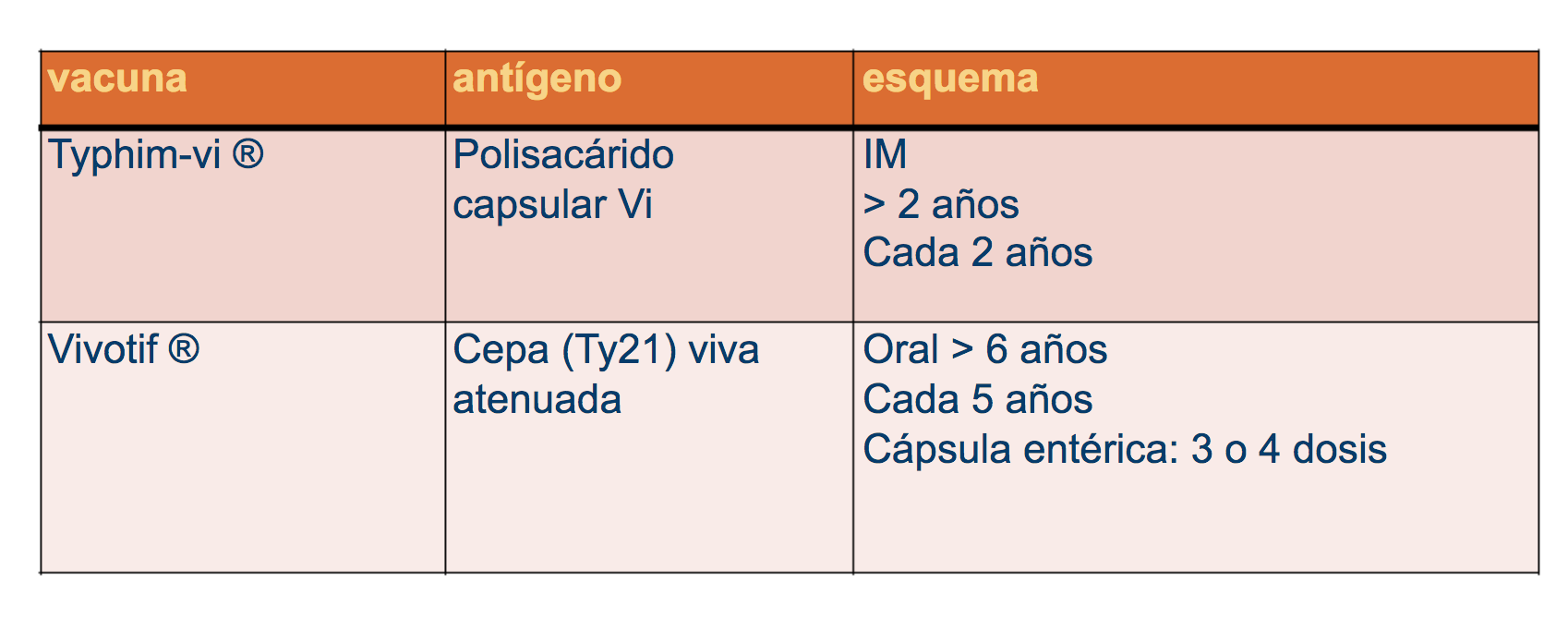 | vacuna | antígeno | esquema |
|---|---|---|
| Typhim-vi ® | Polisacárido capsular Vi | IM > 2 años Cada 2 años |
| Vivotif ® | Cepa (Ty21) viva atenuada | Oral > 6 años Cada 5 años Cápsula entérica: 3 o 4 dosis |